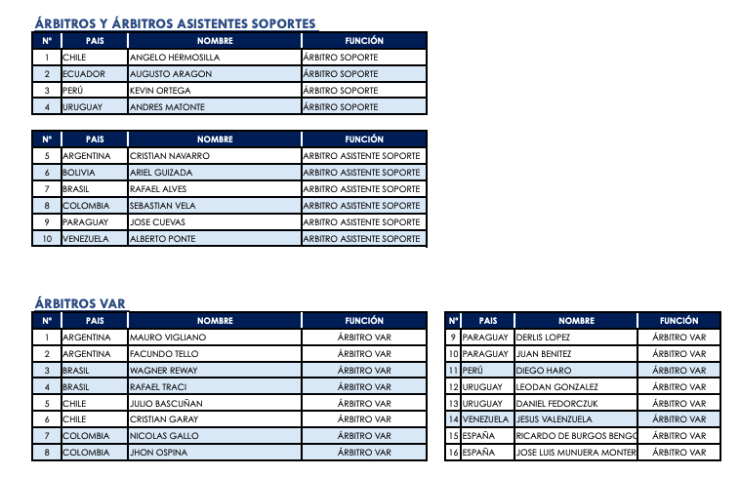 ÁRBITROS Y ÁRBITROS ASISTENTES SOPORTES

| N° | PAIS | NOMBRE | FUNCIÓN |
|---|---|---|---|
| 1 | CHILE | ANGELO HERMOSILLA | ÁRBITRO SOPORTE |
| 2 | ECUADOR | AUGUSTO ARAGON | ÁRBITRO SOPORTE |
| 3 | PERÚ | KEVIN ORTEGA | ÁRBITRO SOPORTE |
| 4 | URUGUAY | ANDRES MATONTE | ÁRBITRO SOPORTE |

| N° | PAIS | NOMBRE | FUNCIÓN |
|---|---|---|---|
| 5 | ARGENTINA | CRISTIAN NAVARRO | ARBITRO ASISTENTE SOPORTE |
| 6 | BOLIVIA | ARIEL GUIZADA | ARBITRO ASISTENTE SOPORTE |
| 7 | BRASIL | RAFAEL ALVES | ARBITRO ASISTENTE SOPORTE |
| 8 | COLOMBIA | SEBASTIAN VELA | ARBITRO ASISTENTE SOPORTE |
| 9 | PARAGUAY | JOSE CUEVAS | ARBITRO ASISTENTE SOPORTE |
| 10 | VENEZUELA | ALBERTO PONTE | ARBITRO ASISTENTE SOPORTE |

ÁRBITROS VAR

| N° | PAIS | NOMBRE | FUNCIÓN |
|---|---|---|---|
| 1 | ARGENTINA | MAURO VIGLIANO | ÁRBITRO VAR |
| 2 | ARGENTINA | FACUNDO TELLO | ÁRBITRO VAR |
| 3 | BRASIL | WAGNER REWAY | ÁRBITRO VAR |
| 4 | BRASIL | RAFAEL TRACI | ÁRBITRO VAR |
| 5 | CHILE | JULIO BASCUÑAN | ÁRBITRO VAR |
| 6 | CHILE | CRISTIAN GARAY | ÁRBITRO VAR |
| 7 | COLOMBIA | NICOLAS GALLO | ÁRBITRO VAR |
| 8 | COLOMBIA | JHON OSPINA | ÁRBITRO VAR |

| N° | PAIS | NOMBRE | FUNCIÓN |
|---|---|---|---|
| 9 | PARAGUAY | DERLIS LOPEZ | ÁRBITRO VAR |
| 10 | PARAGUAY | JUAN BENITEZ | ÁRBITRO VAR |
| 11 | PERÚ | DIEGO HARO | ÁRBITRO VAR |
| 12 | URUGUAY | LEODAN GONZALEZ | ÁRBITRO VAR |
| 13 | URUGUAY | DANIEL FEDORCZUK | ÁRBITRO VAR |
| 14 | VENEZUELA | JESUS VALENZUELA | ÁRBITRO VAR |
| 15 | ESPAÑA | RICARDO DE BURGOS BENGO | ÁRBITRO VAR |
| 16 | ESPAÑA | JOSE LUIS MUNUERA MONTER | ÁRBITRO VAR |